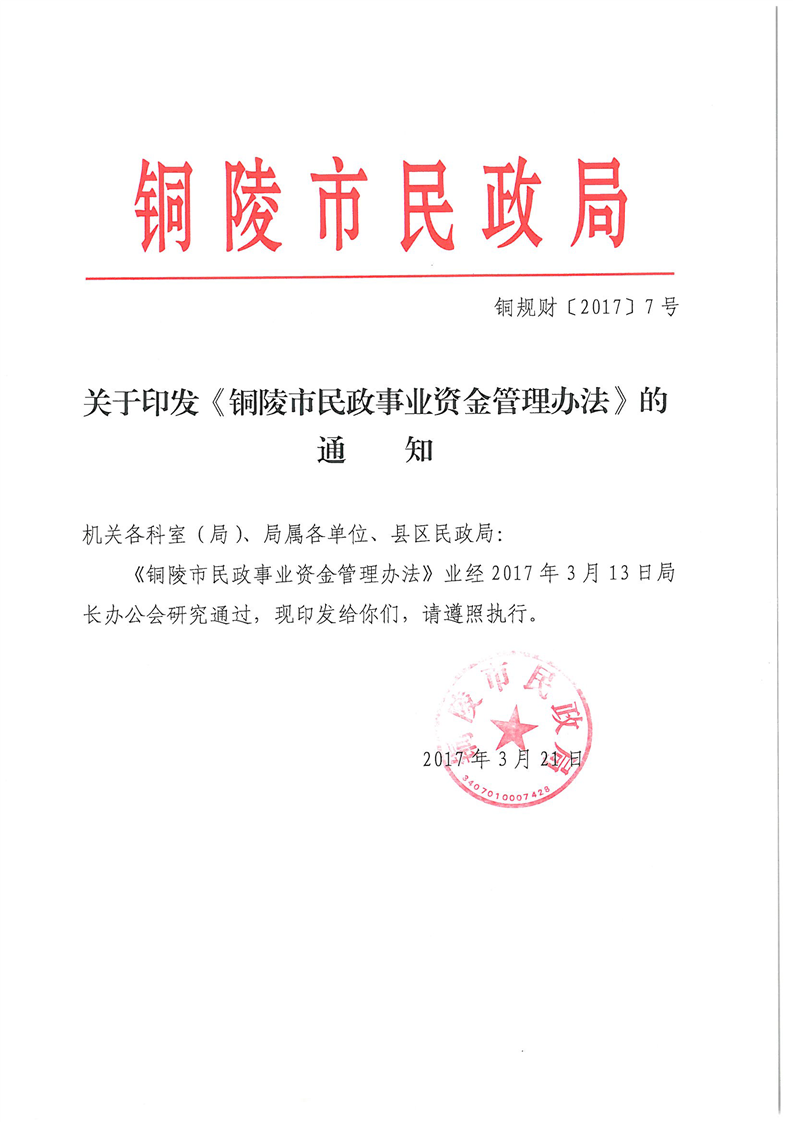 铜陵市民政局

铜规财〔2017〕7号

关于印发《铜陵市民政事业资金管理办法》的通　　知

机关各科室（局）、局属各单位、县区民政局：

《铜陵市民政事业资金管理办法》业经2017年3月13日局长办公会研究通过，现印发给你们，请遵照执行。

铜陵市民政局
3407010007428

2017年3月21日